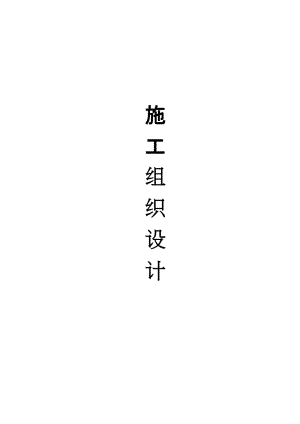 施工组织设计